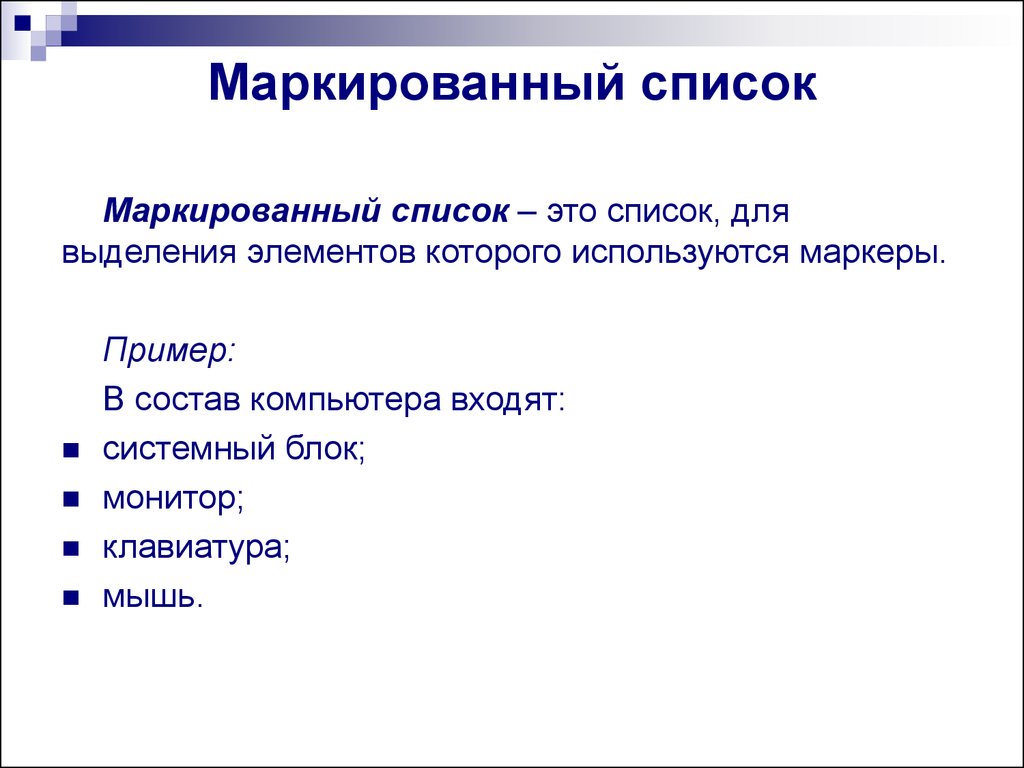 Маркированный список

Маркированный список – это список, для выделения элементов которого используются маркеры.

Пример:

В состав компьютера входят:

- системный блок;
- монитор;
- клавиатура;
- мышь.